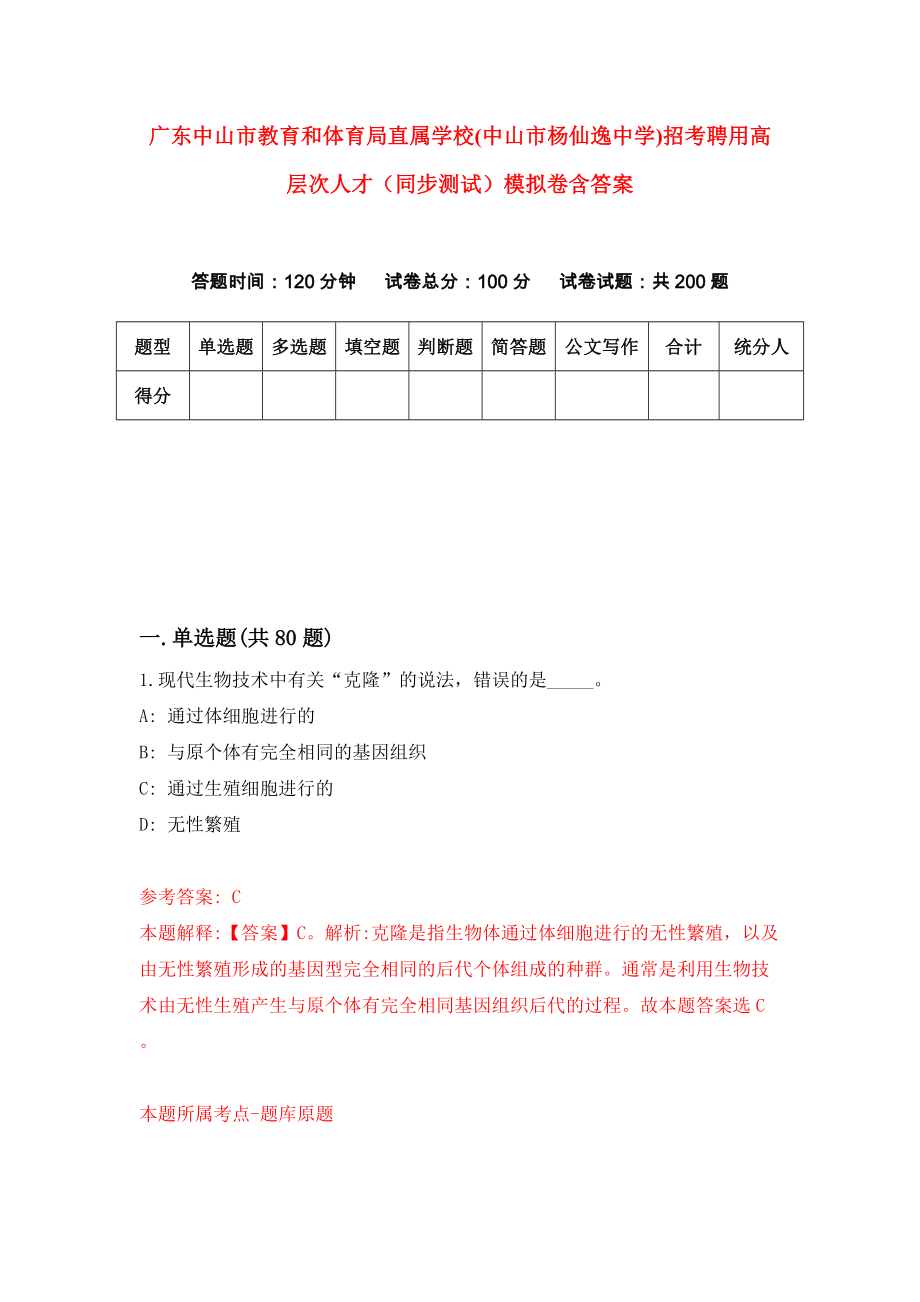 广东中山市教育和体育局直属学校(中山市杨仙逸中学)招考聘用高层次人才（同步测试）模拟卷含答案

答题时间：120分钟　试卷总分：100分　试卷试题：共200题

| 题型 | 单选题 | 多选题 | 填空题 | 判断题 | 简答题 | 公文写作 | 合计 | 统分人 |
|---|---|---|---|---|---|---|---|---|
| 得分 | | | | | | | | |

一.单选题(共80题)

1.现代生物技术中有关“克隆”的说法，错误的是_____。

A: 通过体细胞进行的

B: 与原个体有完全相同的基因组织

C: 通过生殖细胞进行的

D: 无性繁殖

参考答案: C

本题解释:【答案】C。解析:克隆是指生物体通过体细胞进行的无性繁殖，以及由无性繁殖形成的基因型完全相同的后代个体组成的种群。通常是利用生物技术由无性生殖产生与原个体有完全相同基因组织后代的过程。故本题答案选C。

本题所属考点-题库原题